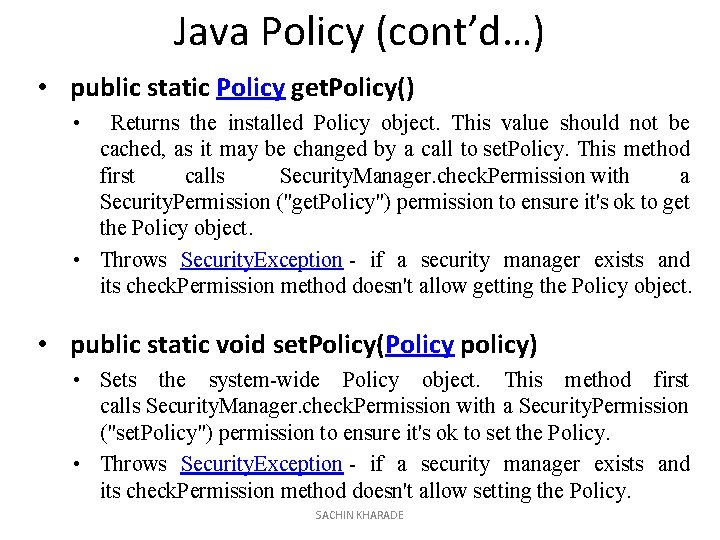 Java Policy (cont'd…)

• public static Policy getPolicy()

• Returns the installed Policy object. This value should not be cached, as it may be changed by a call to setPolicy. This method first calls SecurityManager.checkPermission with a SecurityPermission ("getPolicy") permission to ensure it's ok to get the Policy object.

• Throws SecurityException - if a security manager exists and its checkPermission method doesn't allow getting the Policy object.

• public static void setPolicy(Policy policy)

• Sets the system-wide Policy object. This method first calls SecurityManager.checkPermission with a SecurityPermission ("setPolicy") permission to ensure it's ok to set the Policy.

• Throws SecurityException - if a security manager exists and its checkPermission method doesn't allow setting the Policy.

SACHIN KHARADE